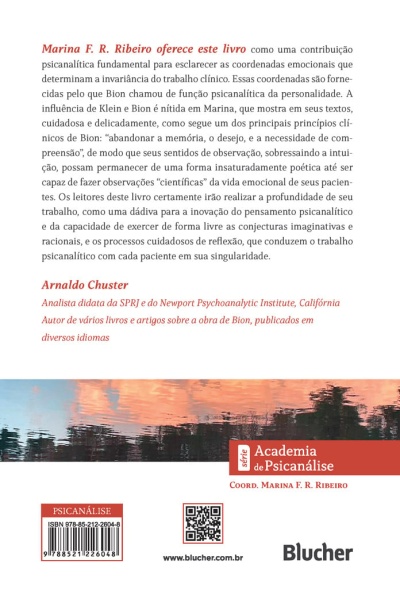 Marina F. R. Ribeiro oferece este livro como uma contribuição psicanalítica fundamental para esclarecer as coordenadas emocionais que determinam a invariância do trabalho clínico. Essas coordenadas são fornecidas pelo que Bion chamou de função psicanalítica da personalidade. A influência de Klein e Bion é nítida em Marina, que mostra em seus textos, cuidadosa e delicadamente, como segue um dos principais princípios clínicos de Bion: "abandonar a memória, o desejo, e a necessidade de compreensão", de modo que seus sentidos de observação, sobressaindo a intuição, possam permanecer de uma forma insaturadamente poética até ser capaz de fazer observações "científicas" da vida emocional de seus pacientes. Os leitores deste livro certamente irão realizar a profundidade de seu trabalho, como uma dádiva para a inovação do pensamento psicanalítico e da capacidade de exercer de forma livre as conjecturas imaginativas e racionais, e os processos cuidadosos de reflexão, que conduzem o trabalho psicanalítico com cada paciente em sua singularidade.

Arnaldo Chuster

Analista didata da SPRJ e do Newport Psychoanalytic Institute, Califórnia
Autor de vários livros e artigos sobre a obra de Bion, publicados em diversos idiomas

série
Academia
de Psicanálise

Coord. Marina F. R. Ribeiro

PSICANÁLISE
ISBN 978-85-212-2604-8
9 788521 226048

www.blucher.com.br

Blucher